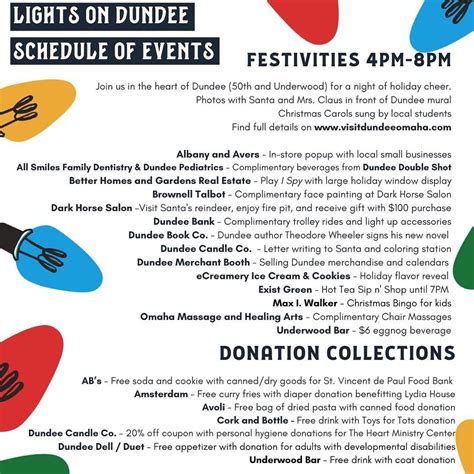 LIGHTS ON DUNDEE
SCHEDULE OF EVENTS

FESTIVITIES 4PM-8PM

Join us in the heart of Dundee (50th and Underwood) for a night of holiday cheer.
Photos with Santa and Mrs. Claus in front of Dundee mural
Christmas Carols sung by local students
Find full details on www.visitdundeeomaha.com

Albany and Avers – In-store popup with local small businesses
All Smiles Family Dentistry & Dundee Pediatrics – Complimentary beverages from Dundee Double Shot
Better Homes and Gardens Real Estate – Play I Spy with large holiday window display
Brownell Talbot – Complimentary face painting at Dark Horse Salon
Dark Horse Salon –Visit Santa's reindeer, enjoy fire pit, and receive gift with $100 purchase
Dundee Bank – Complimentary trolley rides and light up accessories
Dundee Book Co. – Dundee author Theodore Wheeler signs his new novel
Dundee Candle Co. – Letter writing to Santa and coloring station
Dundee Merchant Booth – Selling Dundee merchandise and calendars
eCreamery Ice Cream & Cookies – Holiday flavor reveal
Exist Green – Hot Tea Sip n' Shop until 7PM
Max I. Walker – Christmas Bingo for kids
Omaha Massage and Healing Arts – Complimentary Chair Massages
Underwood Bar – $6 eggnog beverage

DONATION COLLECTIONS

AB's – Free soda and cookie with canned/dry goods for St. Vincent de Paul Food Bank
Amsterdam – Free curry fries with diaper donation benefitting Lydia House
Avoli – Free bag of dried pasta with canned food donation
Cork and Bottle – Free drink with Toys for Tots donation
Dundee Candle Co. – 20% off coupon with personal hygiene donations for The Heart Ministry Center
Dundee Dell / Duet – Free appetizer with donation for adults with developmental disabilities
Underwood Bar – Free drink with coat donation